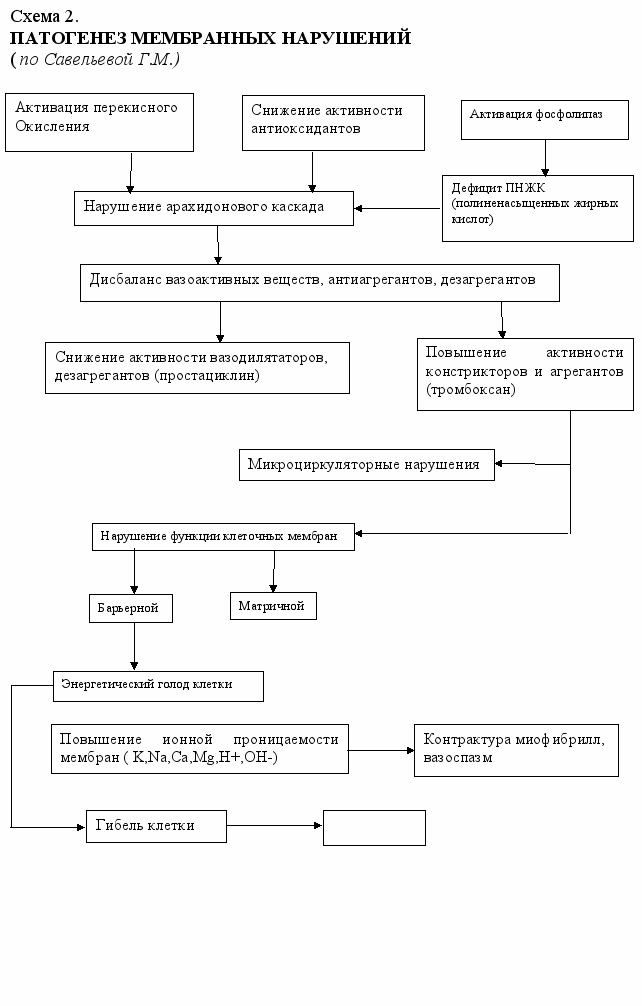 Схема 2.
ПАТОГЕНЕЗ МЕМБРАННЫХ НАРУШЕНИЙ
( по Савельевой Г.М.)

Активация перекисного Окисления

Снижение активности антиоксидантов

Активация фосфолипаз

Дефицит ПНЖК (полиненасыщенных жирных кислот)

Нарушение арахидонового каскада

Дисбаланс вазоактивных веществ, антиагрегантов, дезагрегантов

Снижение активности вазодилятаторов, дезагрегантов (простациклин)

Повышение активности констрикторов и агрегантов (тромбоксан)

Микроциркуляторные нарушения

Нарушение функции клеточных мембран

Барьерной

Матричной

Энергетический голод клетки

Повышение ионной проницаемости мембран ( K,Na,Ca,Mg,H+,OH-)

Контрактура миофибрилл, вазоспазм

Гибель клетки